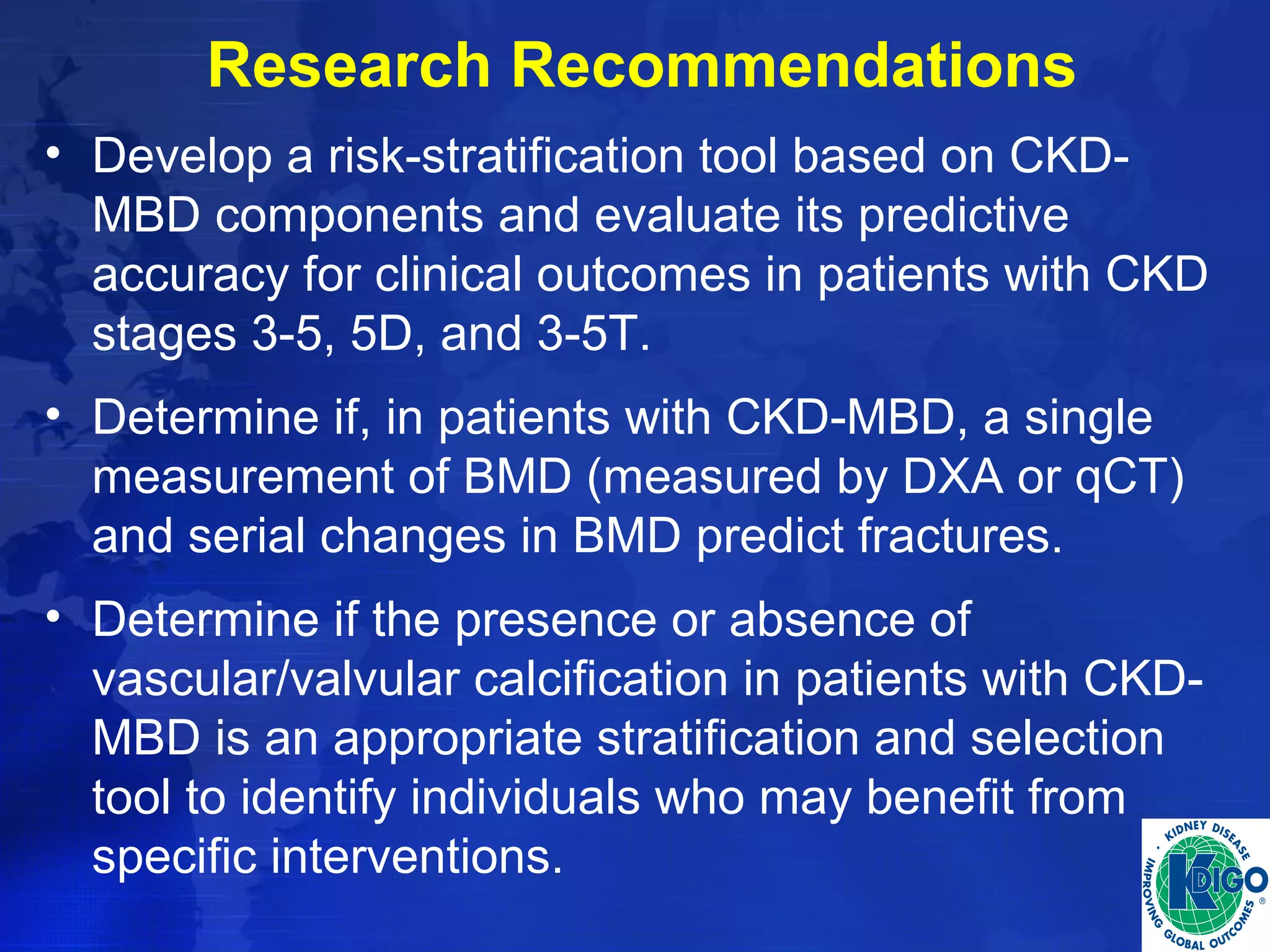 Research Recommendations

• Develop a risk-stratification tool based on CKD-MBD components and evaluate its predictive accuracy for clinical outcomes in patients with CKD stages 3-5, 5D, and 3-5T.

• Determine if, in patients with CKD-MBD, a single measurement of BMD (measured by DXA or qCT) and serial changes in BMD predict fractures.

• Determine if the presence or absence of vascular/valvular calcification in patients with CKD-MBD is an appropriate stratification and selection tool to identify individuals who may benefit from specific interventions.

KIDNEY DISEASE IMPROVING GLOBAL OUTCOMES KDIGO ®